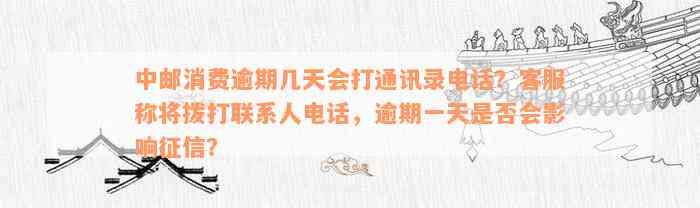 中邮消费逾期几天会打通讯录电话？客服称将拨打联系人电话，逾期一天是否会影响征信？